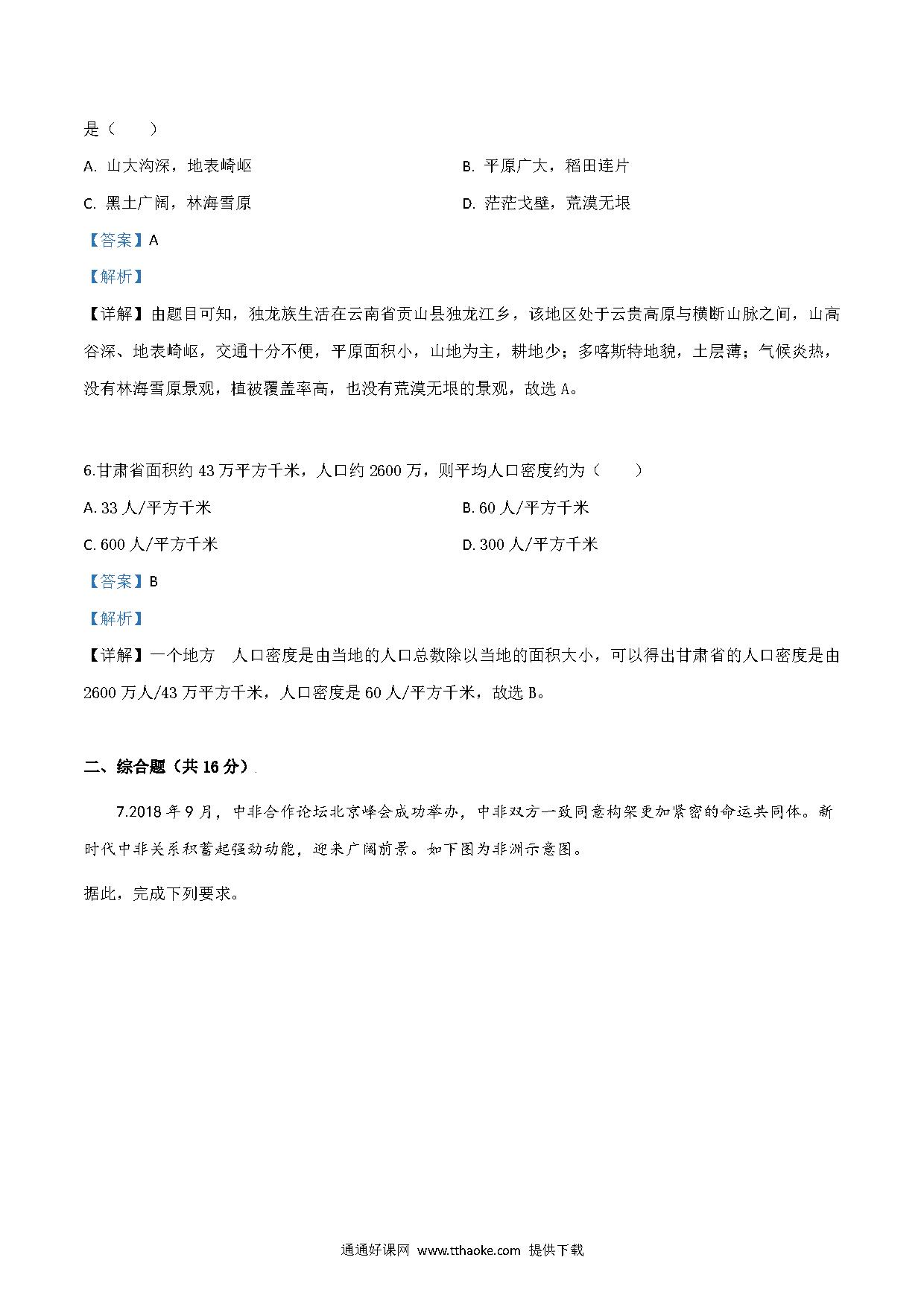 是（　　）

A. 山大沟深，地表崎岖　　　　B. 平原广大，稻田连片

C. 黑土广阔，林海雪原　　　　D. 茫茫戈壁，荒漠无垠

【答案】A

【解析】

【详解】由题目可知，独龙族生活在云南省贡山县独龙江乡，该地区处于云贵高原与横断山脉之间，山高谷深、地表崎岖，交通十分不便，平原面积小，山地为主，耕地少；多喀斯特地貌，土层薄；气候炎热，没有林海雪原景观，植被覆盖率高，也没有荒漠无垠的景观，故选 A。

6.甘肃省面积约 43 万平方千米，人口约 2600 万，则平均人口密度约为（　　）

A. 33 人/平方千米　　　　B. 60 人/平方千米

C. 600 人/平方千米　　　　D. 300 人/平方千米

【答案】B

【解析】

【详解】一个地方　人口密度是由当地的人口总数除以当地的面积大小，可以得出甘肃省的人口密度是由 2600 万人/43 万平方千米，人口密度是 60 人/平方千米，故选 B。

二、综合题（共 16 分）

7.2018 年 9 月，中非合作论坛北京峰会成功举办，中非双方一致同意构架更加紧密的命运共同体。新时代中非关系积蓄起强劲动能，迎来广阔前景。如下图为非洲示意图。

据此，完成下列要求。

通通好课网 www.tthaoke.com 提供下载